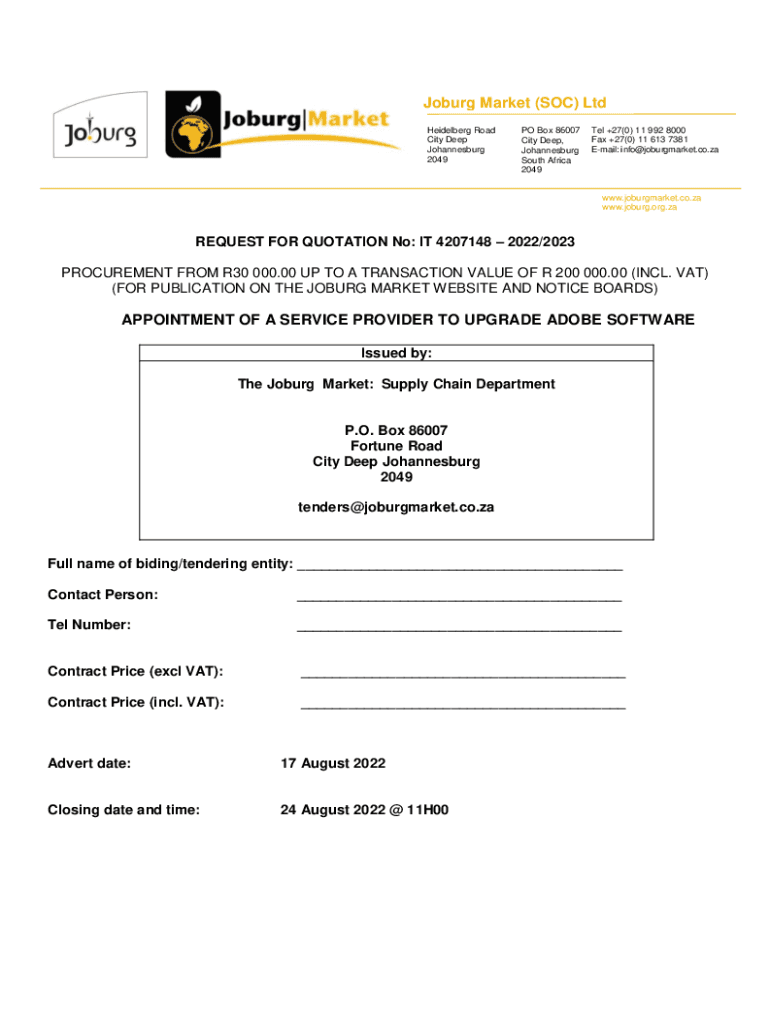 Joburg

Joburg|Market

Joburg Market (SOC) Ltd

Heidelberg Road
City Deep
Johannesburg
2049

PO Box 86007
City Deep,
Johannesburg
South Africa
2049

Tel +27(0) 11 992 8000
Fax +27(0) 11 613 7381
E-mail:info@joburgmarket.co.za

www.joburgmarket.co.za
www.joburg.org.za

REQUEST FOR QUOTATION No: IT 4207148 – 2022/2023

PROCUREMENT FROM R30 000.00 UP TO A TRANSACTION VALUE OF R 200 000.00 (INCL. VAT) (FOR PUBLICATION ON THE JOBURG MARKET WEBSITE AND NOTICE BOARDS)

APPOINTMENT OF A SERVICE PROVIDER TO UPGRADE ADOBE SOFTWARE

Issued by:

The Joburg Market: Supply Chain Department

P.O. Box 86007
Fortune Road
City Deep Johannesburg
2049

tenders@joburgmarket.co.za

Full name of biding/tendering entity: ___________________________________________

Contact Person: ___________________________________________

Tel Number: ___________________________________________

Contract Price (excl VAT): ___________________________________________

Contract Price (incl. VAT): ___________________________________________

Advert date: 17 August 2022

Closing date and time: 24 August 2022 @ 11H00